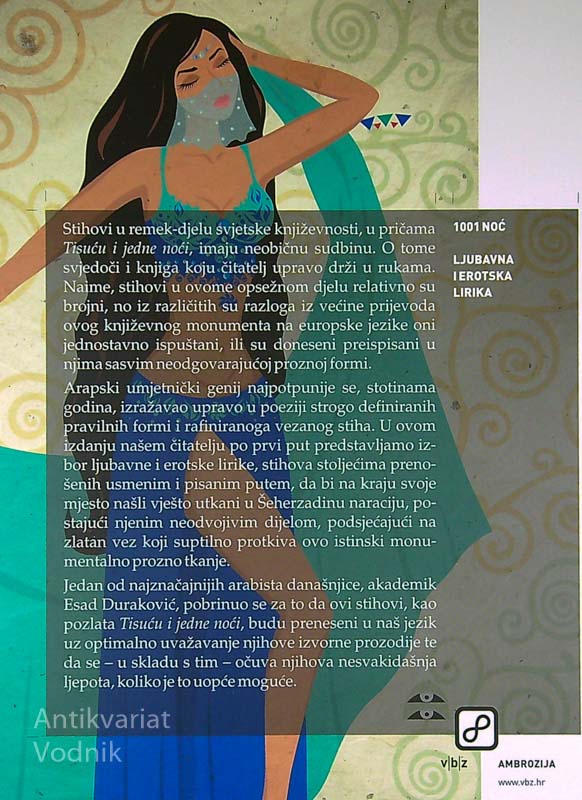 Stihovi u remek-djelu svjetske književnosti, u pričama Tisuću i jedne noći, imaju neobičnu sudbinu. O tome svjedoči i knjiga koju čitatelj upravo drži u rukama. Naime, stihovi u ovome opsežnom djelu relativno su brojni, no iz različitih su razloga iz većine prijevoda ovog književnog monumenta na europske jezike oni jednostavno ispuštani, ili su doneseni preispisani u njima sasvim neodgovarajućoj proznoj formi.

Arapski umjetnički genij najpotpunije se, stotinama godina, izražavao upravo u poeziji strogo definiranih pravilnih formi i rafiniranoga vezanog stiha. U ovom izdanju našem čitatelju po prvi put predstavljamo izbor ljubavne i erotske lirike, stihova stoljećima prenošenih usmenim i pisanim putem, da bi na kraju svoje mjesto našli vješto utkani u Šeherzadinu naraciju, postajući njenim neodvojivim dijelom, podsjećajući na zlatan vez koji suptilno protkiva ovo istinski monumentalno prozno tkanje.

Jedan od najznačajnijih arabista današnjice, akademik Esad Duraković, pobrinuo se za to da ovi stihovi, kao pozlata Tisuću i jedne noći, budu preneseni u naš jezik uz optimalno uvažavanje njihove izvorne prozodije te da se – u skladu s tim – očuva njihova nesvakidašnja ljepota, koliko je to uopće moguće.

1001 NOĆ

LJUBAVNA
I EROTSKA
LIRIKA

v|b|z

AMBROZIJA

www.vbz.hr

Antikvariat
Vodnik